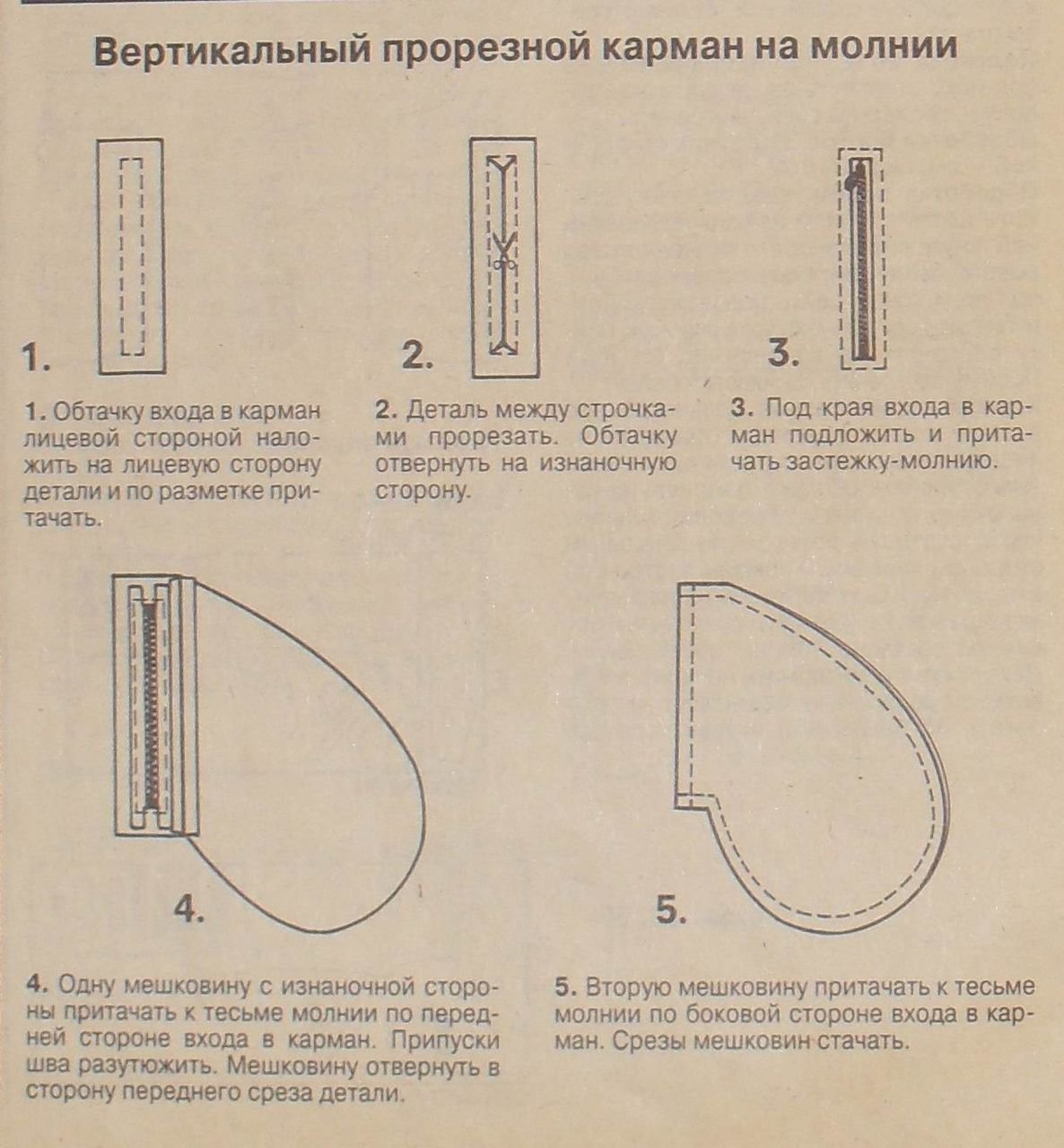 Вертикальный прорезной карман на молнии

1.

2.

3.

1. Обтачку входа в карман лицевой стороной наложить на лицевую сторону детали и по разметке притачать.

2. Деталь между строчками прорезать. Обтачку отвернуть на изнаночную сторону.

3. Под края входа в карман подложить и притачать застежку-молнию.

4.

5.

4. Одну мешковину с изнаночной стороны притачать к тесьме молнии по передней стороне входа в карман. Припуски шва разутюжить. Мешковину отвернуть в сторону переднего среза детали.

5. Вторую мешковину притачать к тесьме молнии по боковой стороне входа в карман. Срезы мешковин стачать.